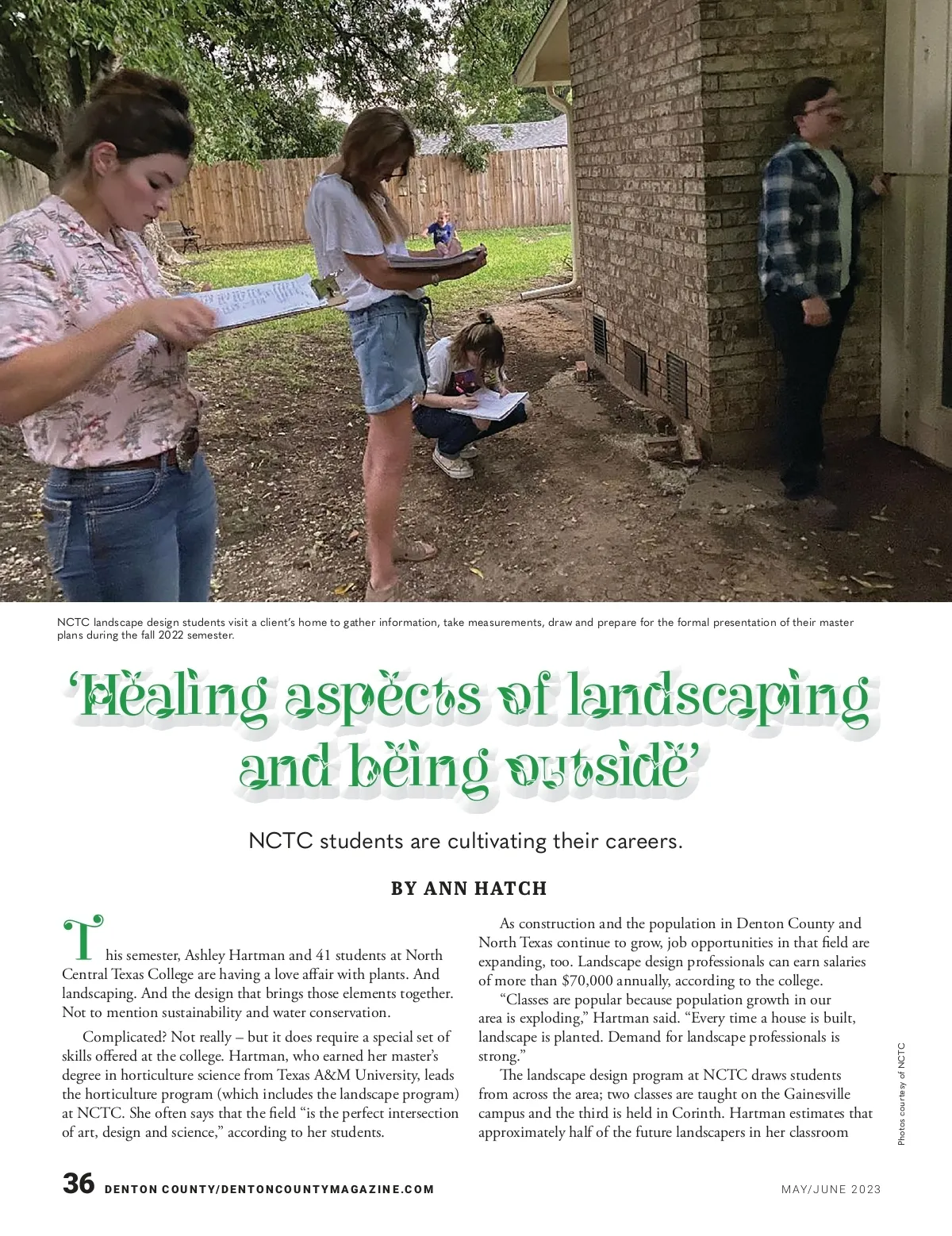 NCTC landscape design students visit a client's home to gather information, take measurements, draw and prepare for the formal presentation of their master plans during the fall 2022 semester.

'Healing aspects of landscaping and being outside'

NCTC students are cultivating their careers.

BY ANN HATCH

This semester, Ashley Hartman and 41 students at North Central Texas College are having a love affair with plants. And landscaping. And the design that brings those elements together. Not to mention sustainability and water conservation.

Complicated? Not really – but it does require a special set of skills offered at the college. Hartman, who earned her master's degree in horticulture science from Texas A&M University, leads the horticulture program (which includes the landscape program) at NCTC. She often says that the field "is the perfect intersection of art, design and science," according to her students.

As construction and the population in Denton County and North Texas continue to grow, job opportunities in that field are expanding, too. Landscape design professionals can earn salaries of more than $70,000 annually, according to the college.

"Classes are popular because population growth in our area is exploding," Hartman said. "Every time a house is built, landscape is planted. Demand for landscape professionals is strong."

The landscape design program at NCTC draws students from across the area; two classes are taught on the Gainesville campus and the third is held in Corinth. Hartman estimates that approximately half of the future landscapers in her classroom

Photos courtesy of NCTC

36 DENTON COUNTY/DENTONCOUNTYMAGAZINE.COM

MAY/JUNE 2023